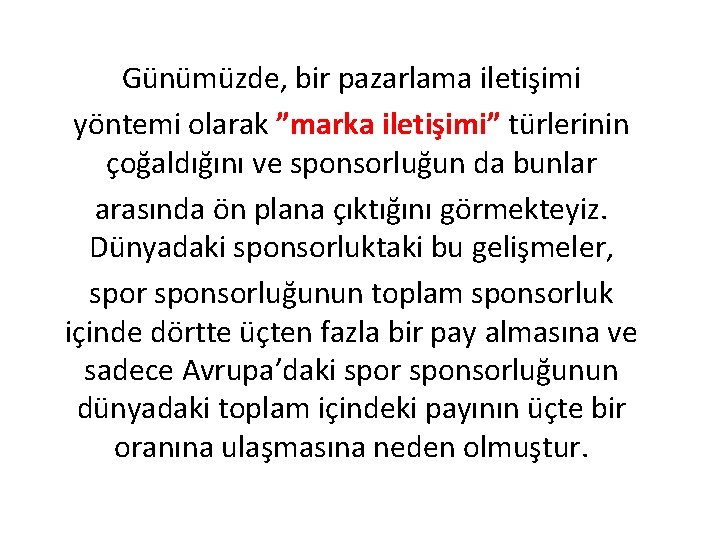 Günümüzde, bir pazarlama iletişimi yöntemi olarak "marka iletişimi" türlerinin çoğaldığını ve sponsorluğun da bunlar arasında ön plana çıktığını görmekteyiz. Dünyadaki sponsorluktaki bu gelişmeler, spor sponsorluğunun toplam sponsorluk içinde dörtte üçten fazla bir pay almasına ve sadece Avrupa'daki spor sponsorluğunun dünyadaki toplam içindeki payının üçte bir oranına ulaşmasına neden olmuştur.